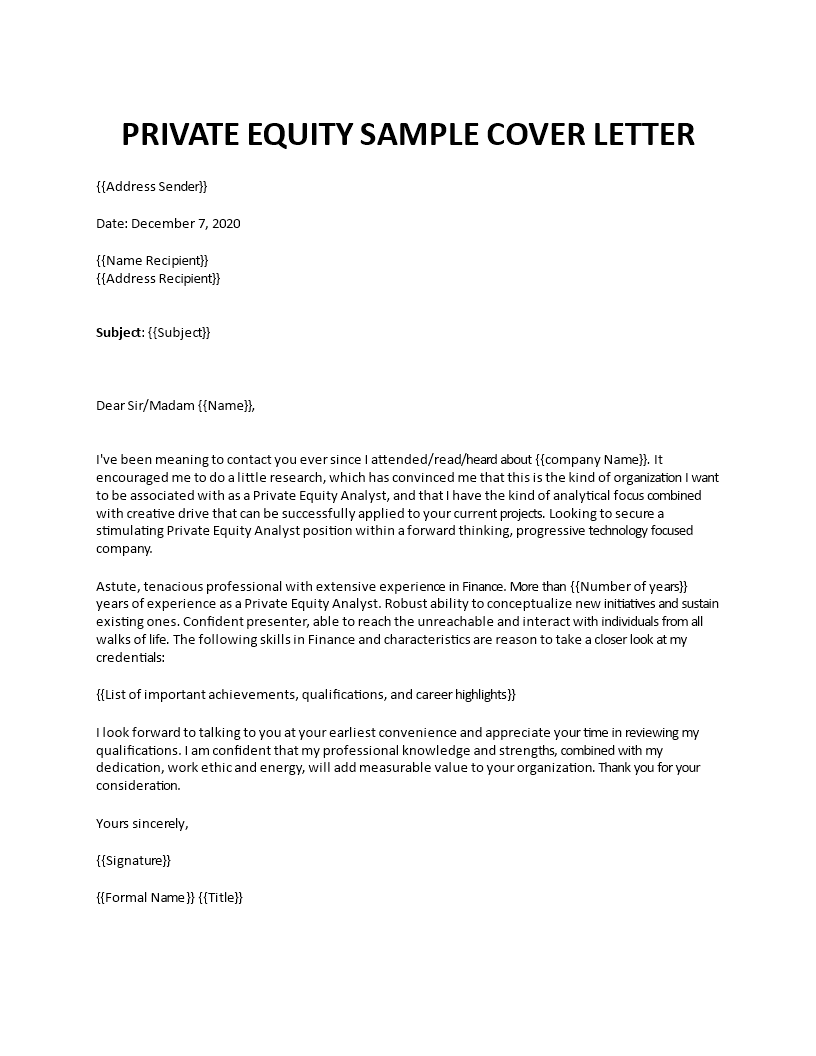 PRIVATE EQUITY SAMPLE COVER LETTER

{{Address Sender}}

Date: December 7, 2020

{{Name Recipient}}
{{Address Recipient}}

Subject: {{Subject}}

Dear Sir/Madam {{Name}},

I've been meaning to contact you ever since I attended/read/heard about {{company Name}}. It encouraged me to do a little research, which has convinced me that this is the kind of organization I want to be associated with as a Private Equity Analyst, and that I have the kind of analytical focus combined with creative drive that can be successfully applied to your current projects. Looking to secure a stimulating Private Equity Analyst position within a forward thinking, progressive technology focused company.

Astute, tenacious professional with extensive experience in Finance. More than {{Number of years}} years of experience as a Private Equity Analyst. Robust ability to conceptualize new initiatives and sustain existing ones. Confident presenter, able to reach the unreachable and interact with individuals from all walks of life. The following skills in Finance and characteristics are reason to take a closer look at my credentials:

{{List of important achievements, qualifications, and career highlights}}

I look forward to talking to you at your earliest convenience and appreciate your time in reviewing my qualifications. I am confident that my professional knowledge and strengths, combined with my dedication, work ethic and energy, will add measurable value to your organization. Thank you for your consideration.

Yours sincerely,

{{Signature}}

{{Formal Name}} {{Title}}